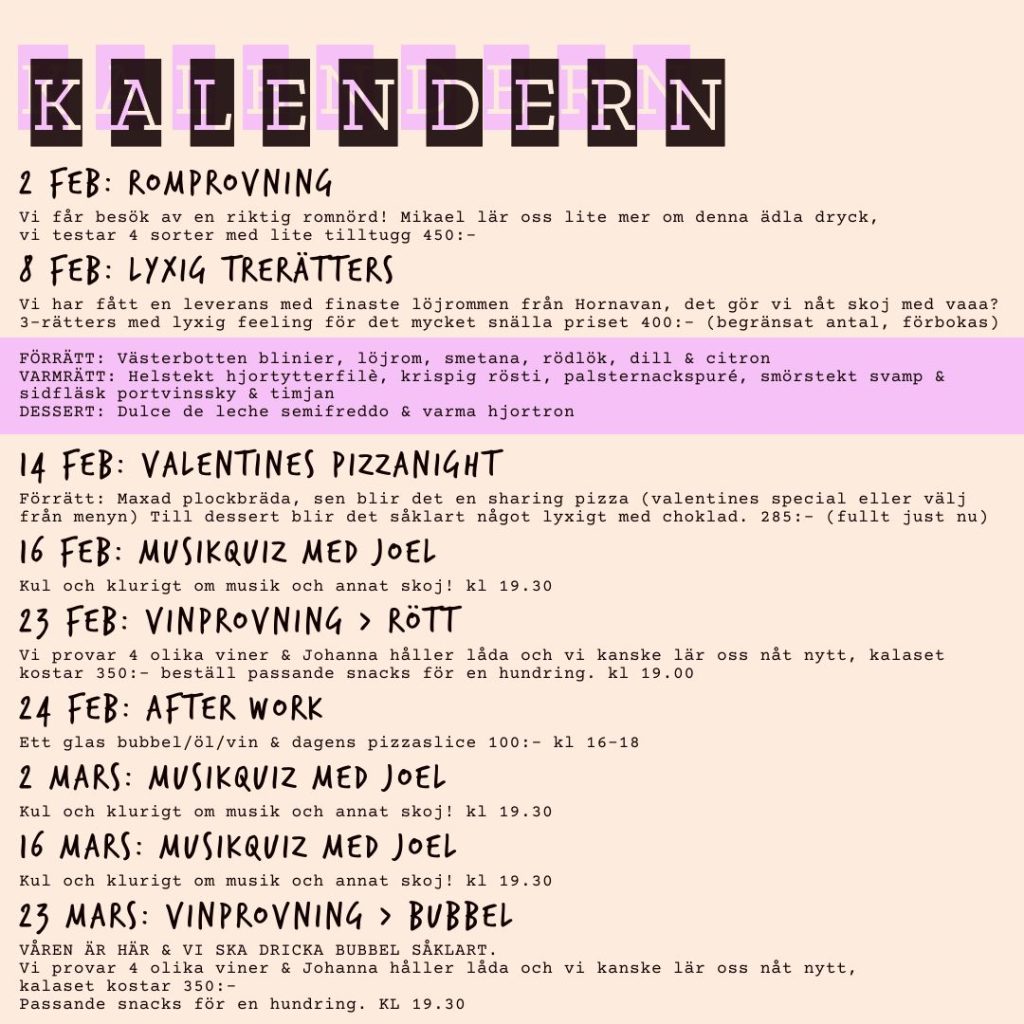 KALENDERN

2 FEB: ROMPROVNING

Vi får besök av en riktig romnörd! Mikael lär oss lite mer om denna ädla dryck, vi testar 4 sorter med lite tilltugg 450:-

8 FEB: LYXIG TRERÄTTERS

Vi har fått en leverans med finaste löjrommen från Hornavan, det gör vi nåt skoj med vaaa? 3-rätters med lyxig feeling för det mycket snälla priset 400:- (begränsat antal, förbokas)

FÖRRÄTT: Västerbotten blinier, löjrom, smetana, rödlök, dill & citron
VARMRÄTT: Helstekt hjortytterfilè, krispig rösti, palsternackspuré, smörstekt svamp & sidfläsk portvinssky & timjan
DESSERT: Dulce de leche semifreddo & varma hjortron

14 FEB: VALENTINES PIZZANIGHT

Förrätt: Maxad plockbräda, sen blir det en sharing pizza (valentines special eller välj från menyn) Till dessert blir det såklart något lyxigt med choklad. 285:- (fullt just nu)

16 FEB: MUSIKQUIZ MED JOEL

Kul och klurigt om musik och annat skoj! kl 19.30

23 FEB: VINPROVNING > RÖTT

Vi provar 4 olika viner & Johanna håller låda och vi kanske lär oss nåt nytt, kalaset kostar 350:- beställ passande snacks för en hundring. kl 19.00

24 FEB: AFTER WORK

Ett glas bubbel/öl/vin & dagens pizzaslice 100:- kl 16-18

2 MARS: MUSIKQUIZ MED JOEL

Kul och klurigt om musik och annat skoj! kl 19.30

16 MARS: MUSIKQUIZ MED JOEL

Kul och klurigt om musik och annat skoj! kl 19.30

23 MARS: VINPROVNING > BUBBEL

VÅREN ÄR HÄR & VI SKA DRICKA BUBBEL SÅKLART.
Vi provar 4 olika viner & Johanna håller låda och vi kanske lär oss nåt nytt, kalaset kostar 350:-
Passande snacks för en hundring. KL 19.30